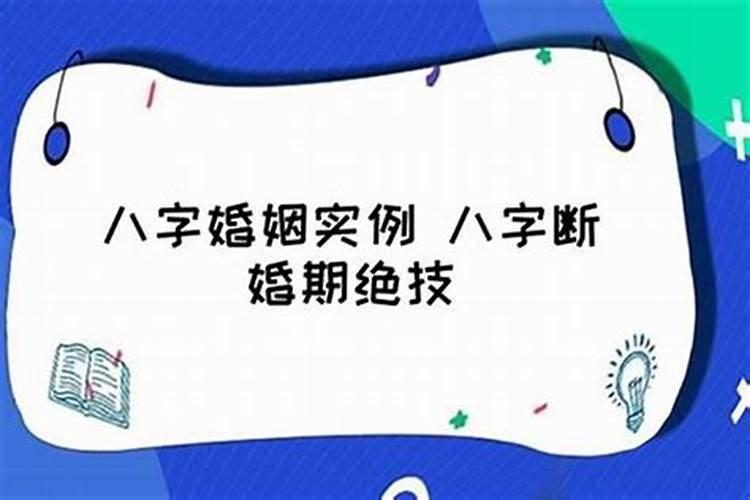 八字婚姻实例 八字断婚期绝技